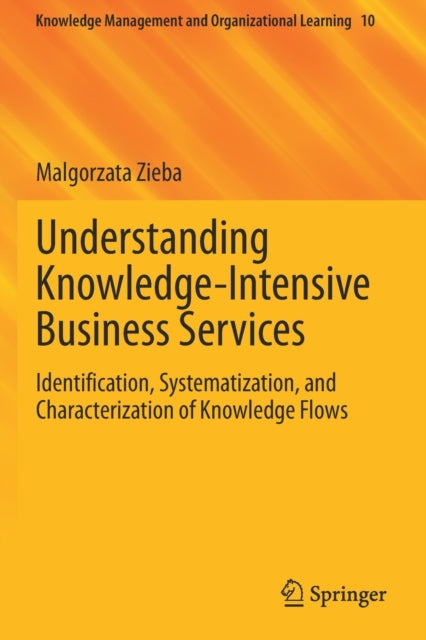 Knowledge Management and Organizational Learning 10

Malgorzata Zieba

Understanding Knowledge-Intensive Business Services

Identification, Systematization, and Characterization of Knowledge Flows

Springer